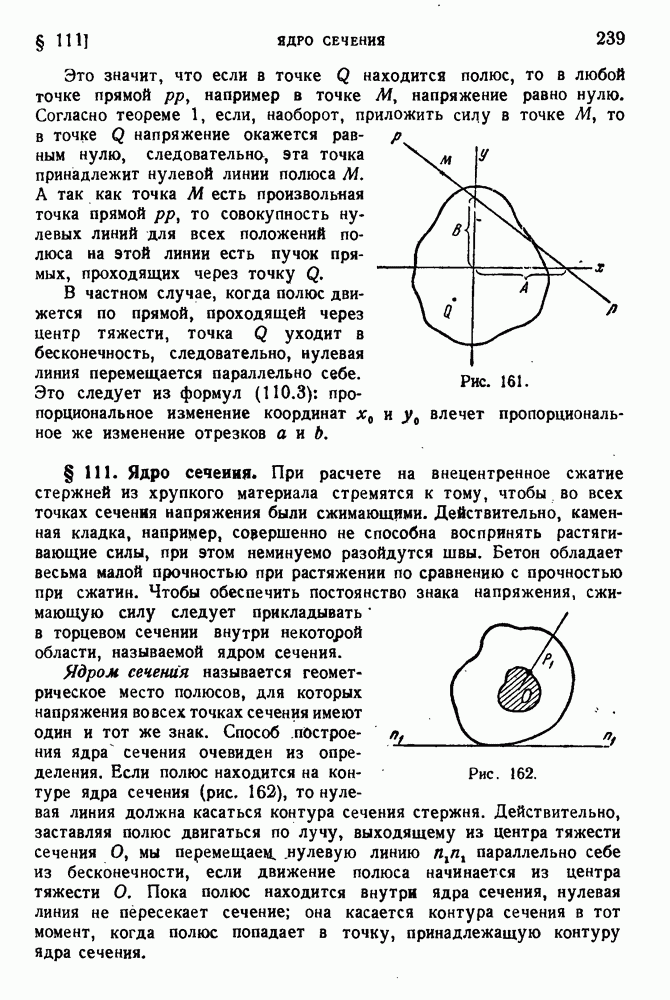 § 111]   ЯДРО СЕЧЕНИЯ   239

Это значит, что если в точке $Q$ находится полюс, то в любой точке прямой $pp$, например в точке $M$, напряжение равно нулю. Согласно теореме 1, если, наоборот, приложить силу в точке $M$, то в точке $Q$ напряжение окажется равным нулю, следовательно, эта точка принадлежит нулевой линии полюса $M$. А так как точка $M$ есть произвольная точка прямой $pp$, то совокупность нулевых линий для всех положений полюса на этой линии есть пучок прямых, проходящих через точку $Q$.

В частном случае, когда полюс движется по прямой, проходящей через центр тяжести, точка $Q$ уходит в бесконечность, следовательно, нулевая линия перемещается параллельно себе. Это следует из формул (110.3): пропорциональное изменение координат $x_0$ и $y_0$ влечет пропорциональное же изменение отрезков $a$ и $b$.

$p$ $M$ $y$ $B$ $x$ $A$ $Q$ $p$

Рис. 161.

§ 111. Ядро сечения. При расчете на внецентренное сжатие стержней из хрупкого материала стремятся к тому, чтобы во всех точках сечения напряжения были сжимающими. Действительно, каменная кладка, например, совершенно не способна воспринять растягивающие силы, при этом неминуемо разойдутся швы. Бетон обладает весьма малой прочностью при растяжении по сравнению с прочностью при сжатии. Чтобы обеспечить постоянство знака напряжения, сжимающую силу следует прикладывать в торцевом сечении внутри некоторой области, называемой ядром сечения.

Ядром сечения называется геометрическое место полюсов, для которых напряжения во всех точках сечения имеют один и тот же знак. Способ построения ядра сечения очевиден из определения. Если полюс находится на контуре ядра сечения (рис. 162), то нулевая линия должна касаться контура сечения стержня. Действительно, заставляя полюс двигаться по лучу, выходящему из центра тяжести сечения $O$, мы перемещаем нулевую линию $n_1n_1$ параллельно себе из бесконечности, если движение полюса начинается из центра тяжести $O$. Пока полюс находится внутри ядра сечения, нулевая линия не пересекает сечение; она касается контура сечения в тот момент, когда полюс попадает в точку, принадлежащую контуру ядра сечения.

$P_1$ $O$ $n_1$ $n_1$

Рис. 162.